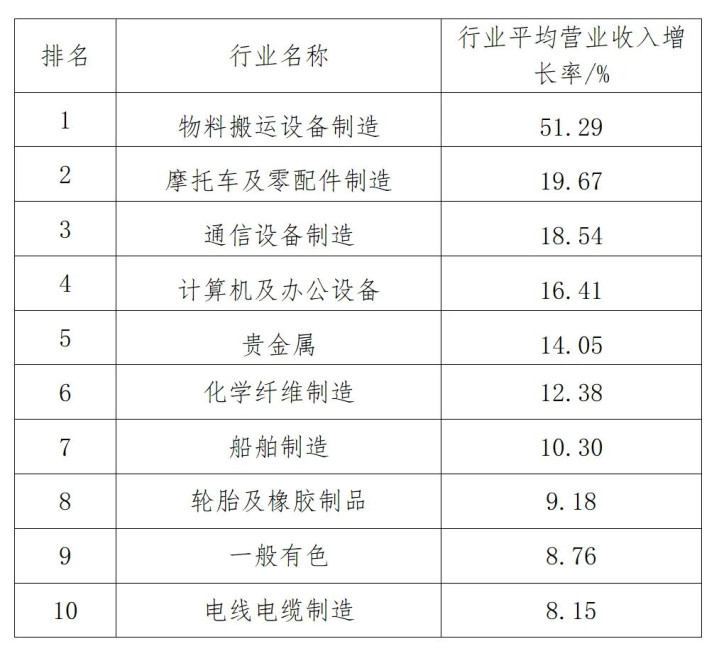 | 排名 | 行业名称 | 行业平均营业收入增长率/% |
|---|---|---|
| 1 | 物料搬运设备制造 | 51.29 |
| 2 | 摩托车及零配件制造 | 19.67 |
| 3 | 通信设备制造 | 18.54 |
| 4 | 计算机及办公设备 | 16.41 |
| 5 | 贵金属 | 14.05 |
| 6 | 化学纤维制造 | 12.38 |
| 7 | 船舶制造 | 10.30 |
| 8 | 轮胎及橡胶制品 | 9.18 |
| 9 | 一般有色 | 8.76 |
| 10 | 电线电缆制造 | 8.15 |